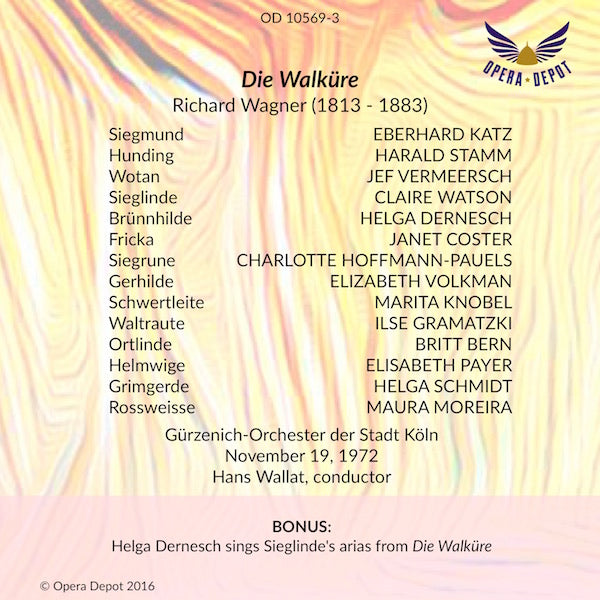 OD 10569-3

OPERA DEPOT

Die Walküre
Richard Wagner (1813 - 1883)

| | |
|---|---|
| Siegmund | EBERHARD KATZ |
| Hunding | HARALD STAMM |
| Wotan | JEF VERMEERSCH |
| Sieglinde | CLAIRE WATSON |
| Brünnhilde | HELGA DERNESCH |
| Fricka | JANET COSTER |
| Siegrune | CHARLOTTE HOFFMANN-PAUELS |
| Gerhilde | ELIZABETH VOLKMAN |
| Schwertleite | MARITA KNOBEL |
| Waltraute | ILSE GRAMATZKI |
| Ortlinde | BRITT BERN |
| Helmwige | ELISABETH PAYER |
| Grimgerde | HELGA SCHMIDT |
| Rossweisse | MAURA MOREIRA |

Gürzenich-Orchester der Stadt Köln
November 19, 1972
Hans Wallat, conductor

BONUS:
Helga Dernesch sings Sieglinde's arias from Die Walküre

© Opera Depot 2016